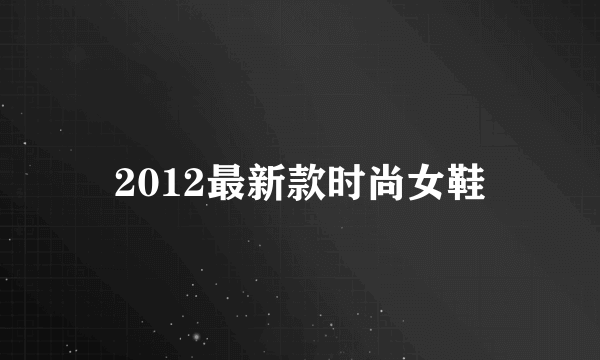 2012最新款时尚女鞋